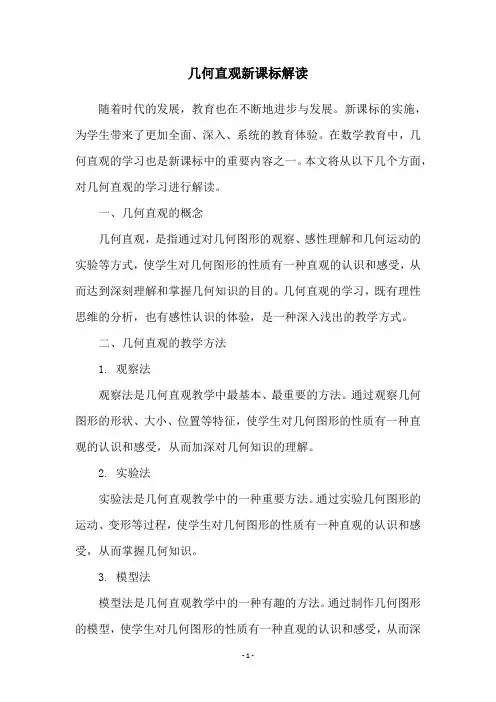 几何直观新课标解读

随着时代的发展，教育也在不断地进步与发展。新课标的实施，为学生带来了更加全面、深入、系统的教育体验。在数学教育中，几何直观的学习也是新课标中的重要内容之一。本文将从以下几个方面，对几何直观的学习进行解读。

一、几何直观的概念

几何直观，是指通过对几何图形的观察、感性理解和几何运动的实验等方式，使学生对几何图形的性质有一种直观的认识和感受，从而达到深刻理解和掌握几何知识的目的。几何直观的学习，既有理性思维的分析，也有感性认识的体验，是一种深入浅出的教学方式。

二、几何直观的教学方法

1. 观察法

观察法是几何直观教学中最基本、最重要的方法。通过观察几何图形的形状、大小、位置等特征，使学生对几何图形的性质有一种直观的认识和感受，从而加深对几何知识的理解。

2. 实验法

实验法是几何直观教学中的一种重要方法。通过实验几何图形的运动、变形等过程，使学生对几何图形的性质有一种直观的认识和感受，从而掌握几何知识。

3. 模型法

模型法是几何直观教学中的一种有趣的方法。通过制作几何图形的模型，使学生对几何图形的性质有一种直观的认识和感受，从而深

- 1 -